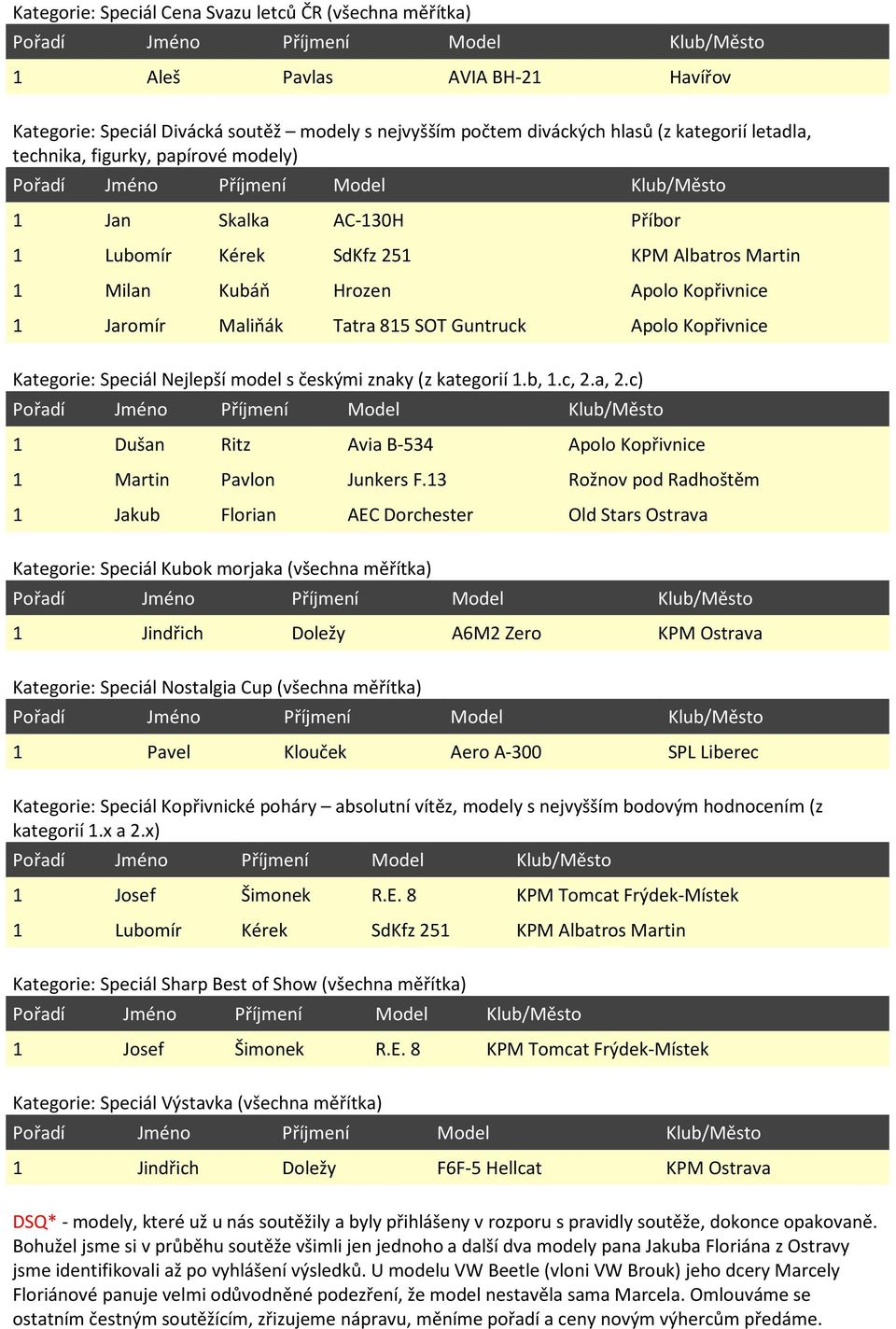 Kategorie: Speciál Cena Svazu letců ČR (všechna měřítka)

| Pořadí | Jméno | Příjmení | Model | Klub/Město |
|---|---|---|---|---|
| 1 | Aleš | Pavlas | AVIA BH-21 | Havířov |

Kategorie: Speciál Divácká soutěž – modely s nejvyšším počtem diváckých hlasů (z kategorií letadla, technika, figurky, papírové modely)

| Pořadí | Jméno | Příjmení | Model | Klub/Město |
|---|---|---|---|---|
| 1 | Jan | Skalka | AC-130H | Příbor |
| 1 | Lubomír | Kérek | SdKfz 251 | KPM Albatros Martin |
| 1 | Milan | Kubáň | Hrozen | Apolo Kopřivnice |
| 1 | Jaromír | Maliňák | Tatra 815 SOT Guntruck | Apolo Kopřivnice |

Kategorie: Speciál Nejlepší model s českými znaky (z kategorií 1.b, 1.c, 2.a, 2.c)

| Pořadí | Jméno | Příjmení | Model | Klub/Město |
|---|---|---|---|---|
| 1 | Dušan | Ritz | Avia B-534 | Apolo Kopřivnice |
| 1 | Martin | Pavlon | Junkers F.13 | Rožnov pod Radhoštěm |
| 1 | Jakub | Florian | AEC Dorchester | Old Stars Ostrava |

Kategorie: Speciál Kubok morjaka (všechna měřítka)

| Pořadí | Jméno | Příjmení | Model | Klub/Město |
|---|---|---|---|---|
| 1 | Jindřich | Doležy | A6M2 Zero | KPM Ostrava |

Kategorie: Speciál Nostalgia Cup (všechna měřítka)

| Pořadí | Jméno | Příjmení | Model | Klub/Město |
|---|---|---|---|---|
| 1 | Pavel | Klouček | Aero A-300 | SPL Liberec |

Kategorie: Speciál Kopřivnické poháry – absolutní vítěz, modely s nejvyšším bodovým hodnocením (z kategorií 1.x a 2.x)

| Pořadí | Jméno | Příjmení | Model | Klub/Město |
|---|---|---|---|---|
| 1 | Josef | Šimonek | R.E. 8 | KPM Tomcat Frýdek-Místek |
| 1 | Lubomír | Kérek | SdKfz 251 | KPM Albatros Martin |

Kategorie: Speciál Sharp Best of Show (všechna měřítka)

| Pořadí | Jméno | Příjmení | Model | Klub/Město |
|---|---|---|---|---|
| 1 | Josef | Šimonek | R.E. 8 | KPM Tomcat Frýdek-Místek |

Kategorie: Speciál Výstavka (všechna měřítka)

| Pořadí | Jméno | Příjmení | Model | Klub/Město |
|---|---|---|---|---|
| 1 | Jindřich | Doležy | F6F-5 Hellcat | KPM Ostrava |

DSQ* - modely, které už u nás soutěžily a byly přihlášeny v rozporu s pravidly soutěže, dokonce opakovaně. Bohužel jsme si v průběhu soutěže všimli jen jednoho a další dva modely pana Jakuba Floriána z Ostravy jsme identifikovali až po vyhlášení výsledků. U modelu VW Beetle (vloni VW Brouk) jeho dcery Marcely Floriánové panuje velmi odůvodněné podezření, že model nestavěla sama Marcela. Omlouváme se ostatním čestným soutěžícím, zřizujeme nápravu, měníme pořadí a ceny novým výhercům předáme.